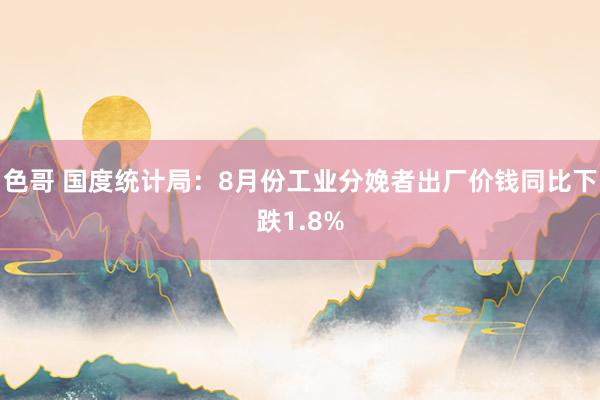 色哥 国度统计局：8月份工业分娩者出厂价钱同比下跌1.8%